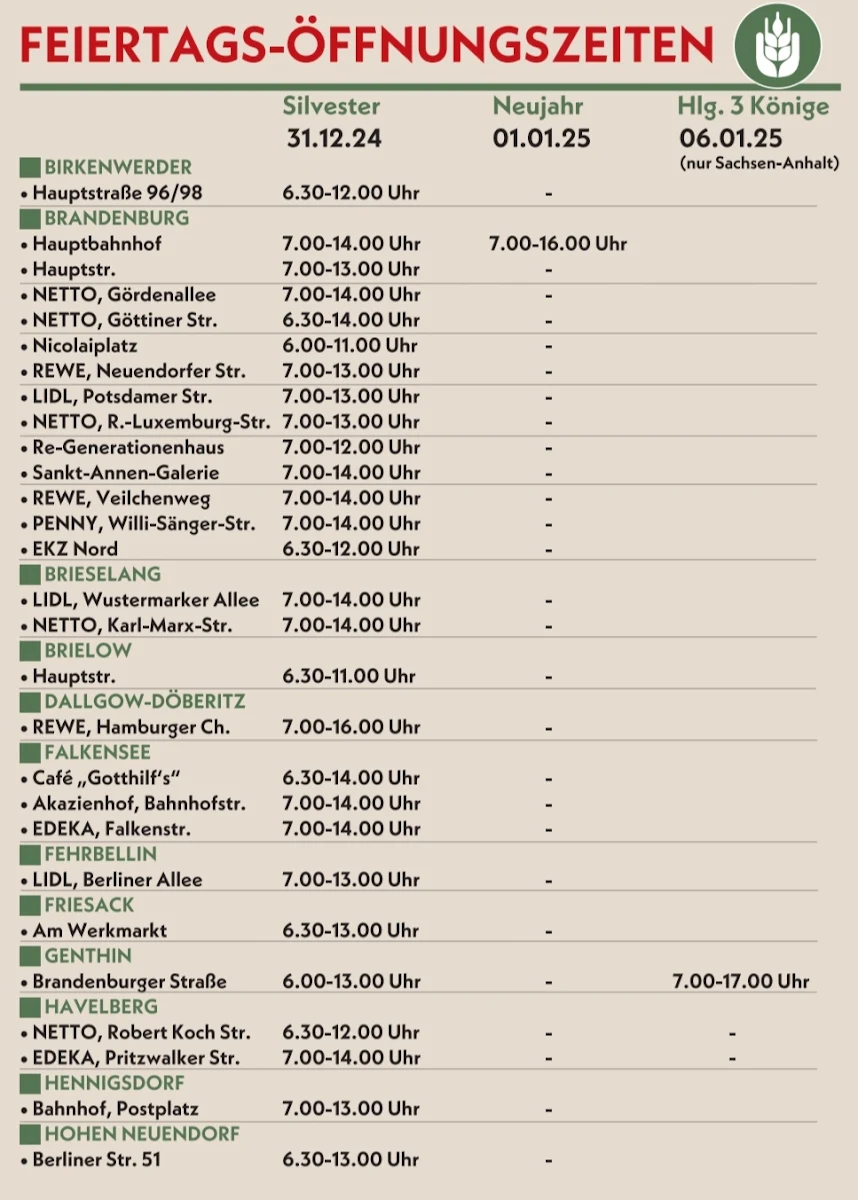 FEIERTAGS-ÖFFNUNGSZEITEN

| | Silvester 31.12.24 | Neujahr 01.01.25 | Hlg. 3 Könige 06.01.25 (nur Sachsen-Anhalt) |
|---|---|---|---|
| BIRKENWERDER | | | |
| • Hauptstraße 96/98 | 6.30-12.00 Uhr | - | |
| BRANDENBURG | | | |
| • Hauptbahnhof | 7.00-14.00 Uhr | 7.00-16.00 Uhr | |
| • Hauptstr. | 7.00-13.00 Uhr | - | |
| • NETTO, Gördenallee | 7.00-14.00 Uhr | - | |
| • NETTO, Göttiner Str. | 6.30-14.00 Uhr | - | |
| • Nicolaiplatz | 6.00-11.00 Uhr | - | |
| • REWE, Neuendorfer Str. | 7.00-13.00 Uhr | - | |
| • LIDL, Potsdamer Str. | 7.00-13.00 Uhr | - | |
| • NETTO, R.-Luxemburg-Str. | 7.00-13.00 Uhr | - | |
| • Re-Generationenhaus | 7.00-12.00 Uhr | - | |
| • Sankt-Annen-Galerie | 7.00-14.00 Uhr | - | |
| • REWE, Veilchenweg | 7.00-14.00 Uhr | - | |
| • PENNY, Willi-Sänger-Str. | 7.00-14.00 Uhr | - | |
| • EKZ Nord | 6.30-12.00 Uhr | - | |
| BRIESELANG | | | |
| • LIDL, Wustermarker Allee | 7.00-14.00 Uhr | - | |
| • NETTO, Karl-Marx-Str. | 7.00-14.00 Uhr | - | |
| BRIELOW | | | |
| • Hauptstr. | 6.30-11.00 Uhr | - | |
| DALLGOW-DÖBERITZ | | | |
| • REWE, Hamburger Ch. | 7.00-16.00 Uhr | - | |
| FALKENSEE | | | |
| • Café „Gotthilf's" | 6.30-14.00 Uhr | - | |
| • Akazienhof, Bahnhofstr. | 7.00-14.00 Uhr | - | |
| • EDEKA, Falkenstr. | 7.00-14.00 Uhr | - | |
| FEHRBELLIN | | | |
| • LIDL, Berliner Allee | 7.00-13.00 Uhr | - | |
| FRIESACK | | | |
| • Am Werkmarkt | 6.30-13.00 Uhr | - | |
| GENTHIN | | | |
| • Brandenburger Straße | 6.00-13.00 Uhr | - | 7.00-17.00 Uhr |
| HAVELBERG | | | |
| • NETTO, Robert Koch Str. | 6.30-12.00 Uhr | - | - |
| • EDEKA, Pritzwalker Str. | 7.00-14.00 Uhr | - | - |
| HENNIGSDORF | | | |
| • Bahnhof, Postplatz | 7.00-13.00 Uhr | - | |
| HOHEN NEUENDORF | | | |
| • Berliner Str. 51 | 6.30-13.00 Uhr | - | |